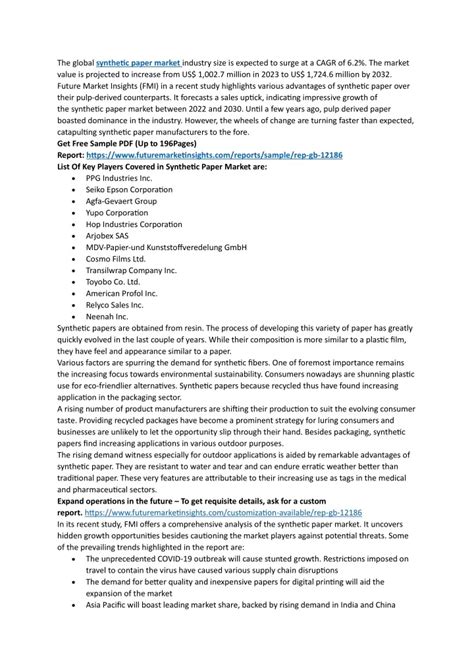 The global synthetic paper market industry size is expected to surge at a CAGR of 6.2%. The market value is projected to increase from US$ 1,002.7 million in 2023 to US$ 1,724.6 million by 2032. Future Market Insights (FMI) in a recent study highlights various advantages of synthetic paper over their pulp-derived counterparts. It forecasts a sales uptick, indicating impressive growth of the synthetic paper market between 2022 and 2030. Until a few years ago, pulp derived paper boasted dominance in the industry. However, the wheels of change are turning faster than expected, catapulting synthetic paper manufacturers to the fore.

Get Free Sample PDF (Up to 196Pages)
Report: https://www.futuremarketinsights.com/reports/sample/rep-gb-12186

List Of Key Players Covered in Synthetic Paper Market are:

- PPG Industries Inc.
- Seiko Epson Corporation
- Agfa-Gevaert Group
- Yupo Corporation
- Hop Industries Corporation
- Arjobex SAS
- MDV-Papier-und Kunststoffveredelung GmbH
- Cosmo Films Ltd.
- Transilwrap Company Inc.
- Toyobo Co. Ltd.
- American Profol Inc.
- Relyco Sales Inc.
- Neenah Inc.

Synthetic papers are obtained from resin. The process of developing this variety of paper has greatly quickly evolved in the last couple of years. While their composition is more similar to a plastic film, they have feel and appearance similar to a paper.

Various factors are spurring the demand for synthetic fibers. One of foremost importance remains the increasing focus towards environmental sustainability. Consumers nowadays are shunning plastic use for eco-friendlier alternatives. Synthetic papers because recycled thus have found increasing application in the packaging sector.

A rising number of product manufacturers are shifting their production to suit the evolving consumer taste. Providing recycled packages have become a prominent strategy for luring consumers and businesses are unlikely to let the opportunity slip through their hand. Besides packaging, synthetic papers find increasing applications in various outdoor purposes.

The rising demand witness especially for outdoor applications is aided by remarkable advantages of synthetic paper. They are resistant to water and tear and can endure erratic weather better than traditional paper. These very features are attributable to their increasing use as tags in the medical and pharmaceutical sectors.

Expand operations in the future – To get requisite details, ask for a custom report. https://www.futuremarketinsights.com/customization-available/rep-gb-12186

In its recent study, FMI offers a comprehensive analysis of the synthetic paper market. It uncovers hidden growth opportunities besides cautioning the market players against potential threats. Some of the prevailing trends highlighted in the report are:

- The unprecedented COVID-19 outbreak will cause stunted growth. Restrictions imposed on travel to contain the virus have caused various supply chain disruptions
- The demand for better quality and inexpensive papers for digital printing will aid the expansion of the market
- Asia Pacific will boast leading market share, backed by rising demand in India and China